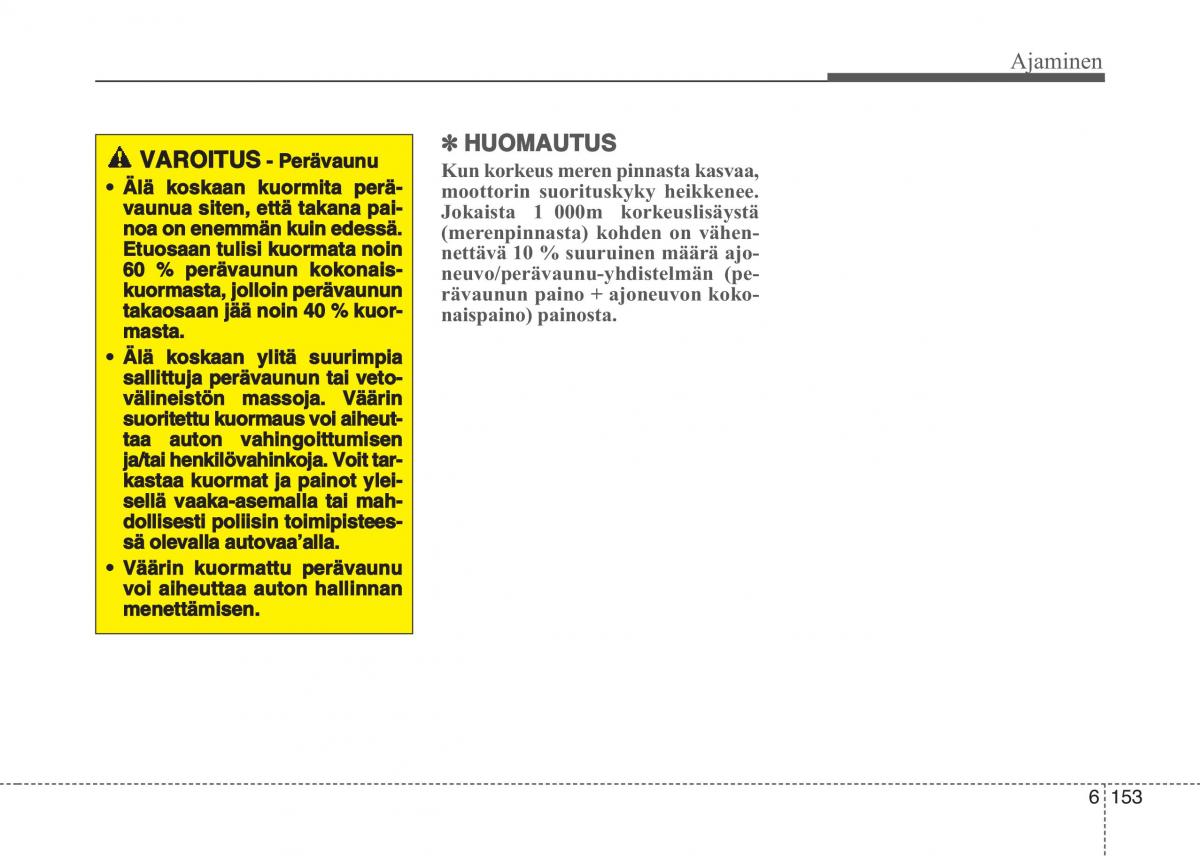 Ajaminen

VAROITUS - Perävaunu

• Älä koskaan kuormita perävaunua siten, että takana painoa on enemmän kuin edessä. Etuosaan tulisi kuormata noin 60 % perävaunun kokonaiskuormasta, jolloin perävaunun takaosaan jää noin 40 % kuormasta.

• Älä koskaan ylitä suurimpia sallittuja perävaunun tai vetovälineistön massoja. Väärin suoritettu kuormaus voi aiheuttaa auton vahingoittumisen ja/tai henkilövahinkoja. Voit tarkastaa kuormat ja painot yleisellä vaaka-asemalla tai mahdollisesti poliisin toimipisteessä olevalla autovaa'alla.

• Väärin kuormattu perävaunu voi aiheuttaa auton hallinnan menettämisen.

✽ HUOMAUTUS

Kun korkeus meren pinnasta kasvaa, moottorin suorituskyky heikkenee. Jokaista 1 000m korkeuslisäystä (merenpinnasta) kohden on vähennettävä 10 % suuruinen määrä ajoneuvo/perävaunu-yhdistelmän (perävaunun paino + ajoneuvon kokonaispaino) painosta.

6 153